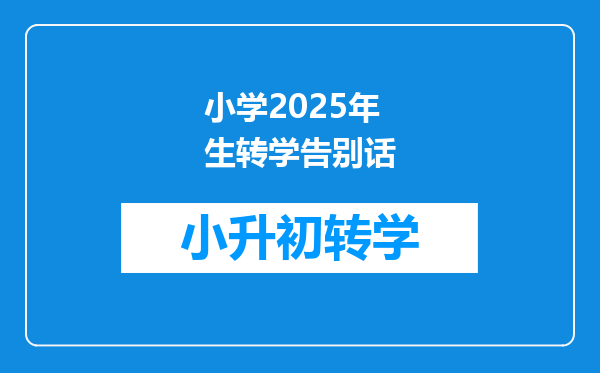 小学2025年
生转学告别话

小升初转学